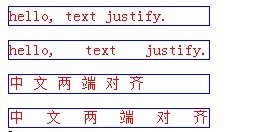 hello, text justify.

hello, text justify.

中 文 两 端 对 齐

中 文 两 端 对 齐